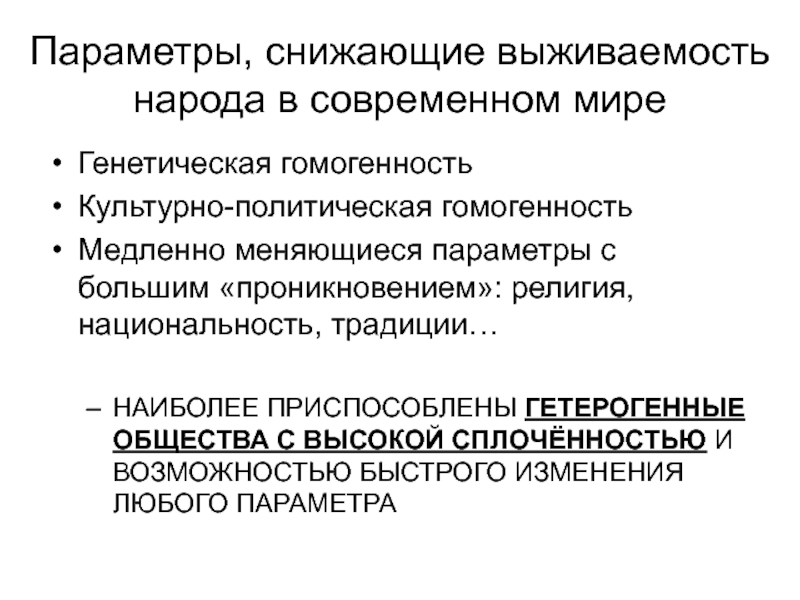 Параметры, снижающие выживаемость народа в современном мире

• Генетическая гомогенность
• Культурно-политическая гомогенность
• Медленно меняющиеся параметры с большим «проникновением»: религия, национальность, традиции…

– НАИБОЛЕЕ ПРИСПОСОБЛЕНЫ ГЕТЕРОГЕННЫЕ ОБЩЕСТВА С ВЫСОКОЙ СПЛОЧЁННОСТЬЮ И ВОЗМОЖНОСТЬЮ БЫСТРОГО ИЗМЕНЕНИЯ ЛЮБОГО ПАРАМЕТРА